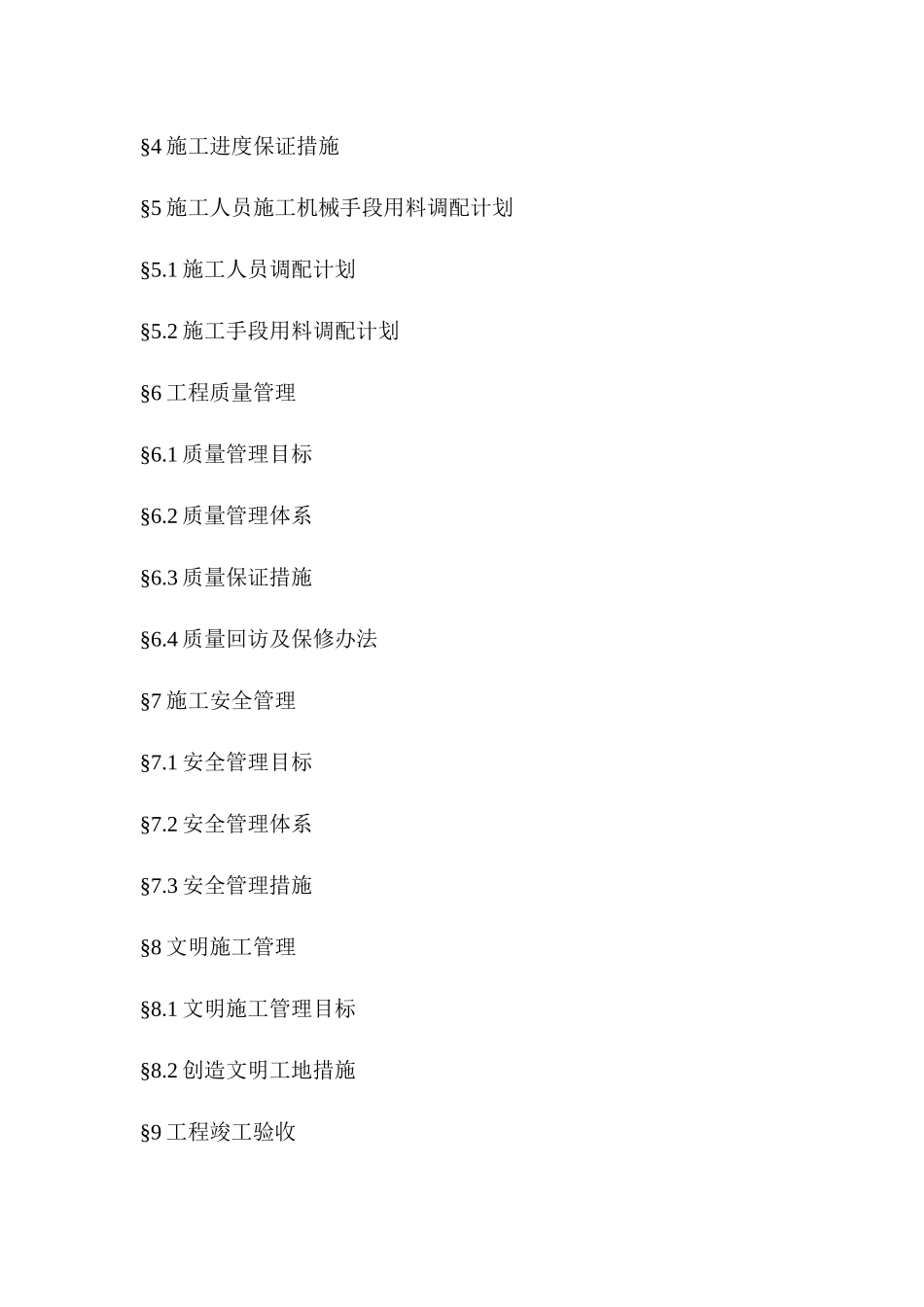 §4 施工进度保证措施

§5 施工人员施工机械手段用料调配计划

§5.1 施工人员调配计划

§5.2 施工手段用料调配计划

§6 工程质量管理

§6.1 质量管理目标

§6.2 质量管理体系

§6.3 质量保证措施

§6.4 质量回访及保修办法

§7 施工安全管理

§7.1 安全管理目标

§7.2 安全管理体系

§7.3 安全管理措施

§8 文明施工管理

§8.1 文明施工管理目标

§8.2 创造文明工地措施

§9 工程竣工验收